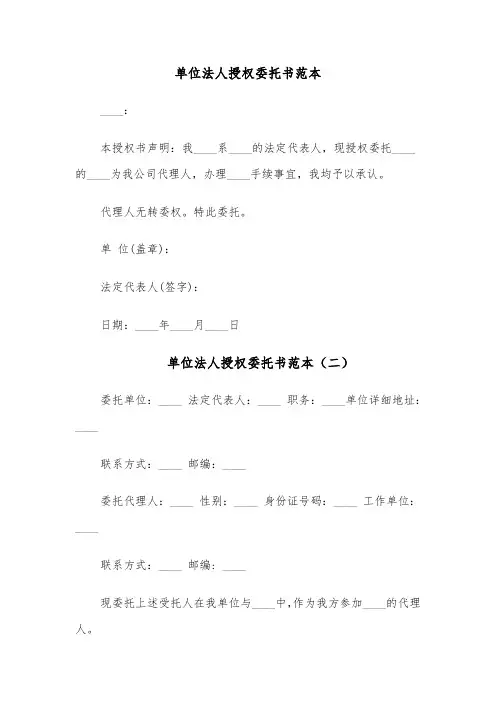 单位法人授权委托书范本

____：

本授权书声明：我____系____的法定代表人，现授权委托____的____为我公司代理人，办理____手续事宜，我均予以承认。

代理人无转委权。特此委托。

单 位(盖章)：

法定代表人(签字)：

日期：____年____月____日

单位法人授权委托书范本（二）

委托单位：____ 法定代表人：____ 职务：____单位详细地址：____

联系方式：____ 邮编：____

委托代理人：____ 性别：____ 身份证号码：____ 工作单位：____

联系方式：____ 邮编：____

现委托上述受托人在我单位与____中，作为我方参加____的代理人。